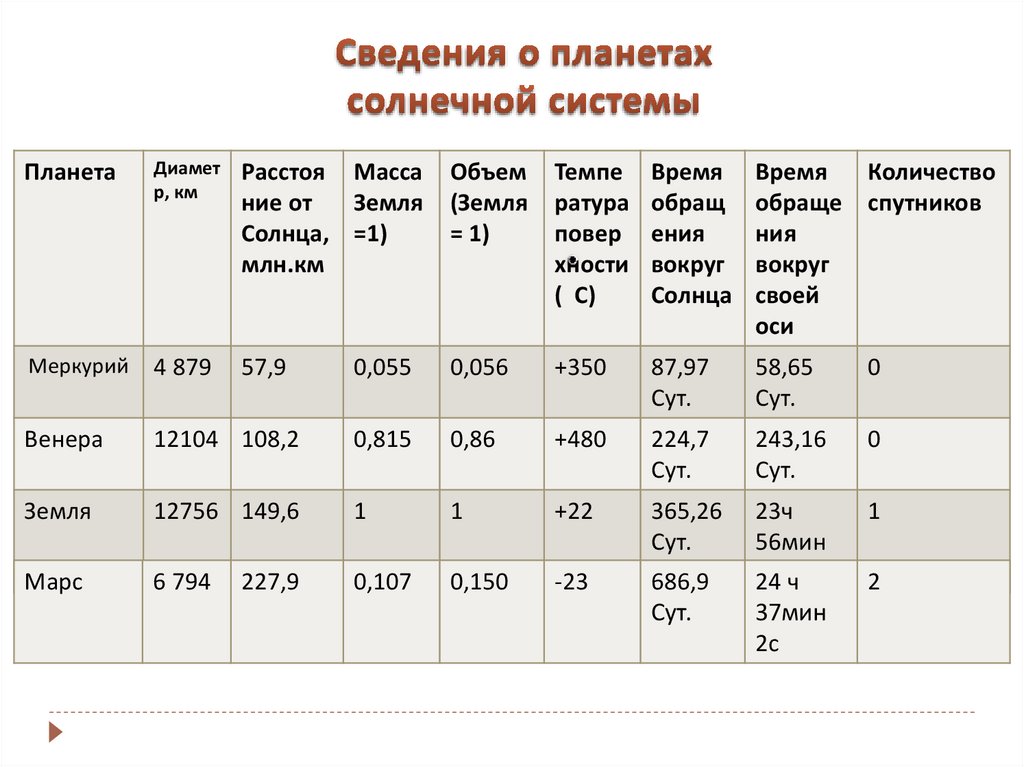 Сведения о планетах солнечной системы

| Планета | Диаметр, км | Расстояние от Солнца, млн.км | Масса Земля =1) | Объем (Земля = 1) | Температура поверхности ( °С) | Время обращения вокруг Солнца | Время обращения вокруг своей оси | Количество спутников |
|---|---|---|---|---|---|---|---|---|
| Меркурий | 4 879 | 57,9 | 0,055 | 0,056 | +350 | 87,97 Сут. | 58,65 Сут. | 0 |
| Венера | 12104 | 108,2 | 0,815 | 0,86 | +480 | 224,7 Сут. | 243,16 Сут. | 0 |
| Земля | 12756 | 149,6 | 1 | 1 | +22 | 365,26 Сут. | 23ч 56мин | 1 |
| Марс | 6 794 | 227,9 | 0,107 | 0,150 | -23 | 686,9 Сут. | 24 ч 37мин 2с | 2 |